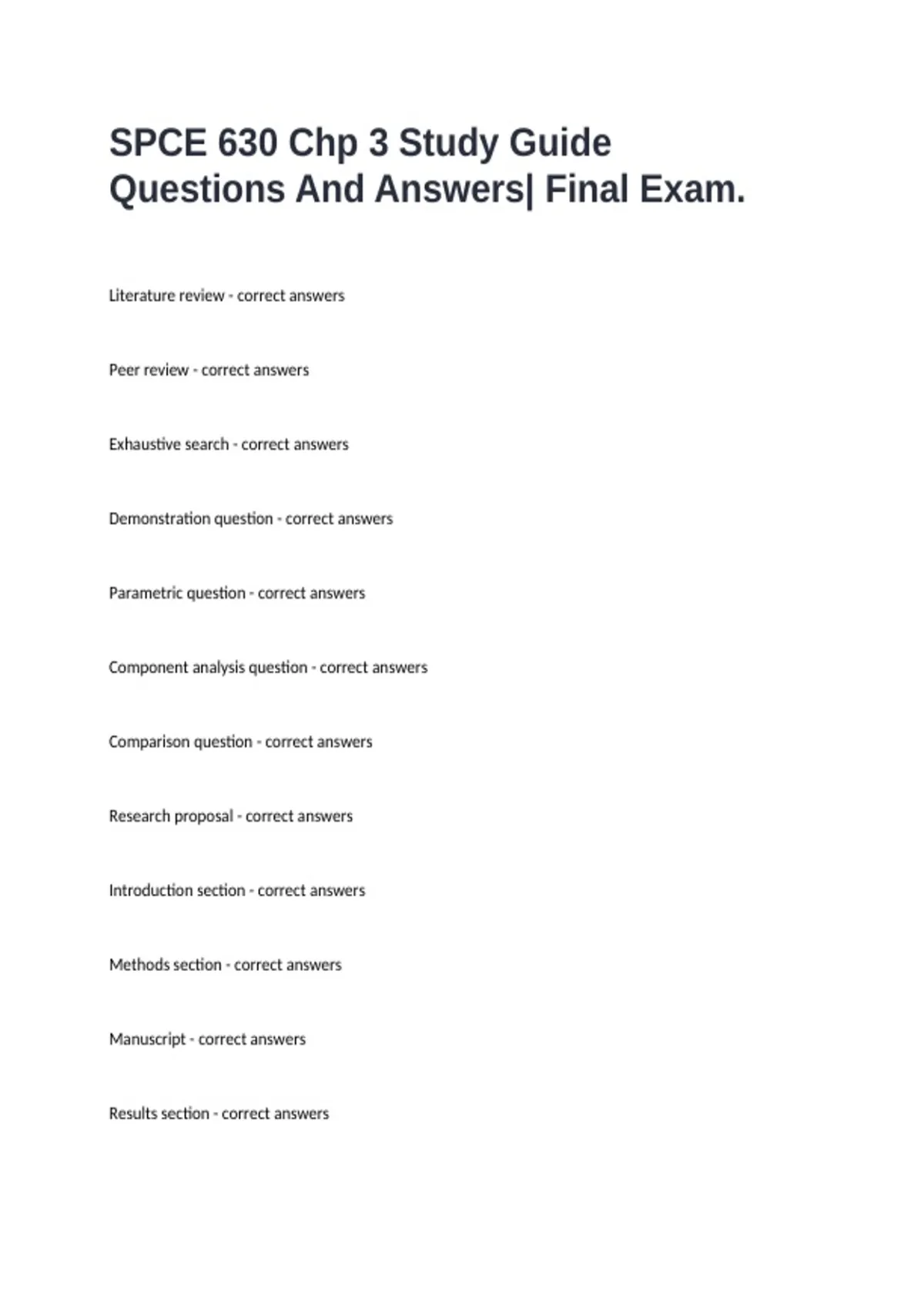 SPCE 630 Chp 3 Study Guide Questions And Answers| Final Exam.

Literature review - correct answers

Peer review - correct answers

Exhaustive search - correct answers

Demonstration question - correct answers

Parametric question - correct answers

Component analysis question - correct answers

Comparison question - correct answers

Research proposal - correct answers

Introduction section - correct answers

Methods section - correct answers

Manuscript - correct answers

Results section - correct answers